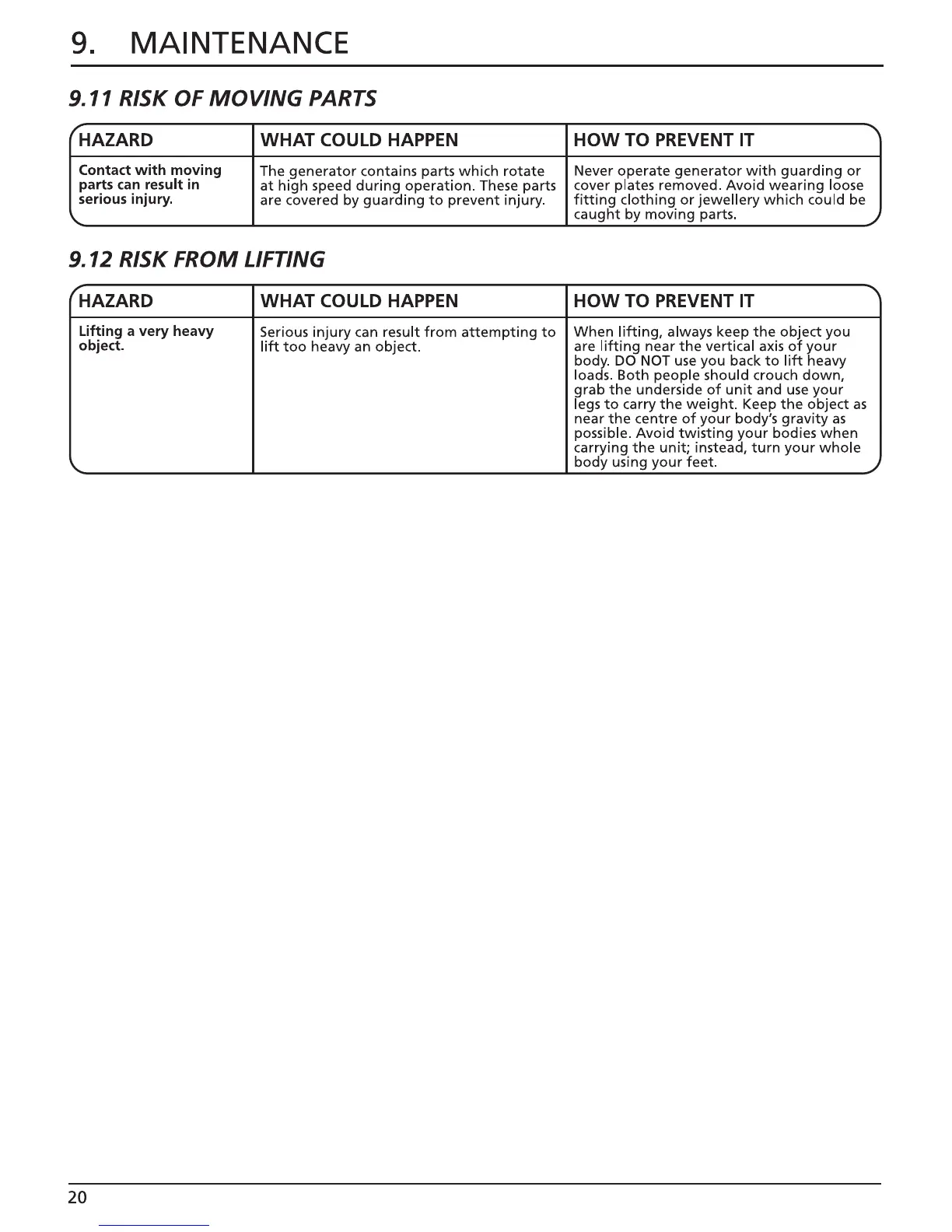 9. MAINTENANCE

9.11 RISK OF MOVING PARTS

| HAZARD | WHAT COULD HAPPEN | HOW TO PREVENT IT |
|---|---|---|
| Contact with moving parts can result in serious injury. | The generator contains parts which rotate at high speed during operation. These parts are covered by guarding to prevent injury. | Never operate generator with guarding or cover plates removed. Avoid wearing loose fitting clothing or jewellery which could be caught by moving parts. |

9.12 RISK FROM LIFTING

| HAZARD | WHAT COULD HAPPEN | HOW TO PREVENT IT |
|---|---|---|
| Lifting a very heavy object. | Serious injury can result from attempting to lift too heavy an object. | When lifting, always keep the object you are lifting near the vertical axis of your body. DO NOT use you back to lift heavy loads. Both people should crouch down, grab the underside of unit and use your legs to carry the weight. Keep the object as near the centre of your body's gravity as possible. Avoid twisting your bodies when carrying the unit; instead, turn your whole body using your feet. |

20